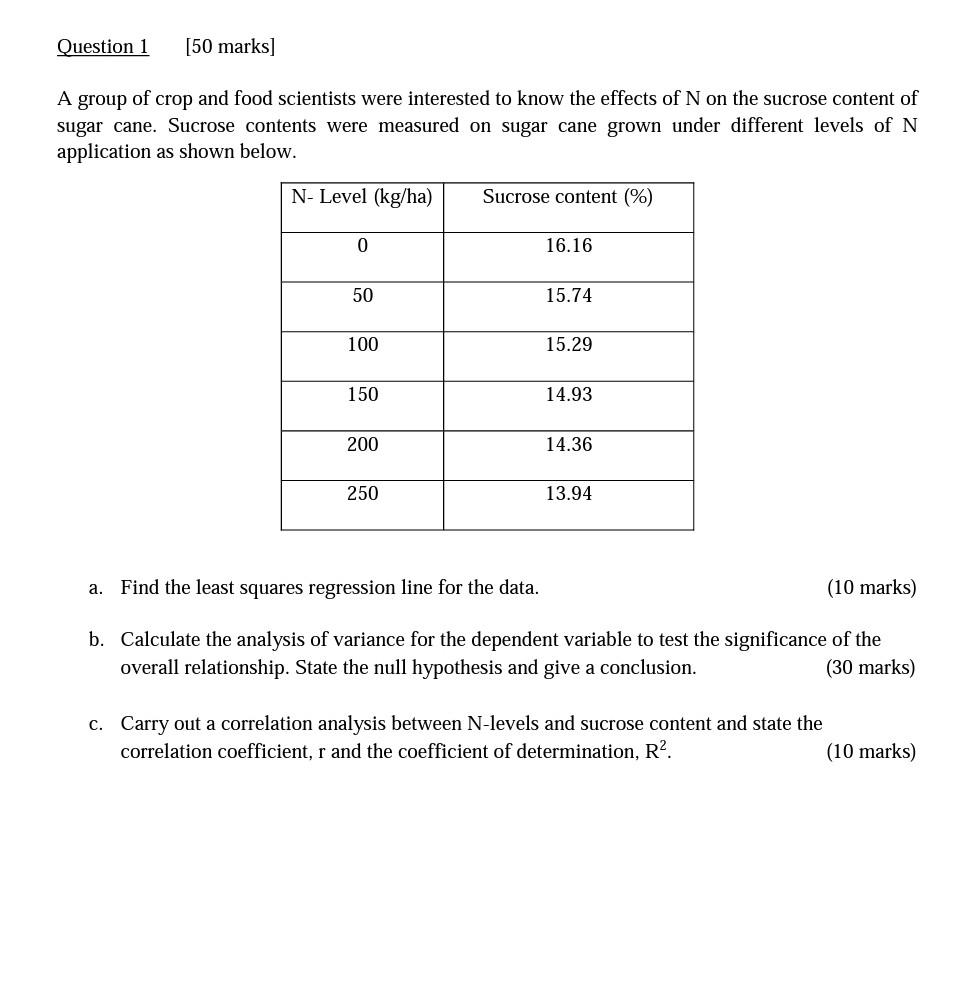 Question 1 [50 marks]

A group of crop and food scientists were interested to know the effects of N on the sucrose content of sugar cane. Sucrose contents were measured on sugar cane grown under different levels of N application as shown below.

| N- Level (kg/ha) | Sucrose content (%) |
|---|---|
| 0 | 16.16 |
| 50 | 15.74 |
| 100 | 15.29 |
| 150 | 14.93 |
| 200 | 14.36 |
| 250 | 13.94 |

a. Find the least squares regression line for the data. (10 marks)

b. Calculate the analysis of variance for the dependent variable to test the significance of the overall relationship. State the null hypothesis and give a conclusion. (30 marks)

c. Carry out a correlation analysis between N-levels and sucrose content and state the correlation coefficient, r and the coefficient of determination, $R^2$. (10 marks)